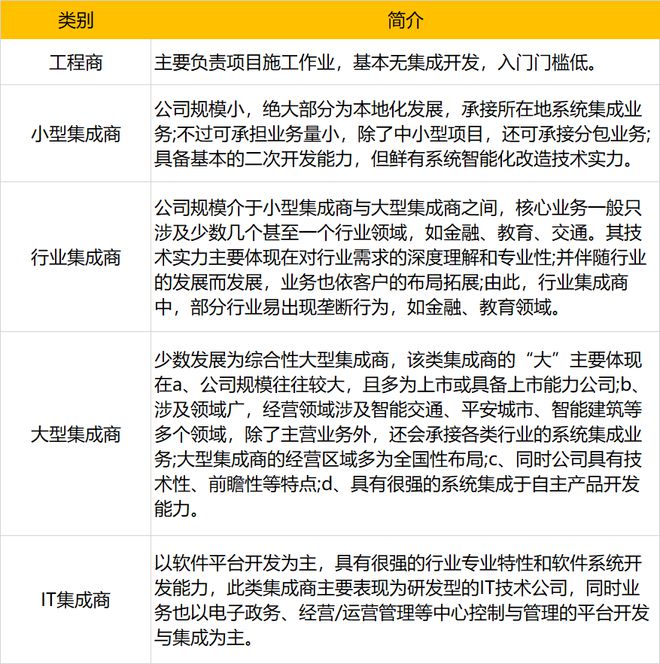 | 类别 | 简介 |
|---|---|
| 工程商 | 主要负责项目施工作业，基本无集成开发，入门门槛低。 |
| 小型集成商 | 公司规模小，绝大部分为本地化发展，承接所在地系统集成业务;不过可承担业务量小，除了中小型项目，还可承接分包业务;具备基本的二次开发能力，但鲜有系统智能化改造技术实力。 |
| 行业集成商 | 公司规模介于小型集成商与大型集成商之间，核心业务一般只涉及少数几个甚至一个行业领域，如金融、教育、交通。其技术实力主要体现在对行业需求的深度理解和专业性;并伴随行业的发展而发展，业务也依客户的布局拓展;由此，行业集成商中，部分行业易出现垄断行为，如金融、教育领域。 |
| 大型集成商 | 少数发展为综合性大型集成商，该类集成商的“大”主要体现在a、公司规模往往较大，且多为上市或具备上市能力公司;b、涉及领域广，经营领域涉及智能交通、平安城市、智能建筑等多个领域，除了主营业务外，还会承接各类行业的系统集成业务;大型集成商的经营区域多为全国性布局;c、同时公司具有技术性、前瞻性等特点;d、具有很强的系统集成于自主产品开发能力。 |
| IT集成商 | 以软件平台开发为主，具有很强的行业专业特性和软件系统开发能力，此类集成商主要表现为研发型的IT技术公司，同时业务也以电子政务、经营/运营管理等中心控制与管理的平台开发与集成为主。 |